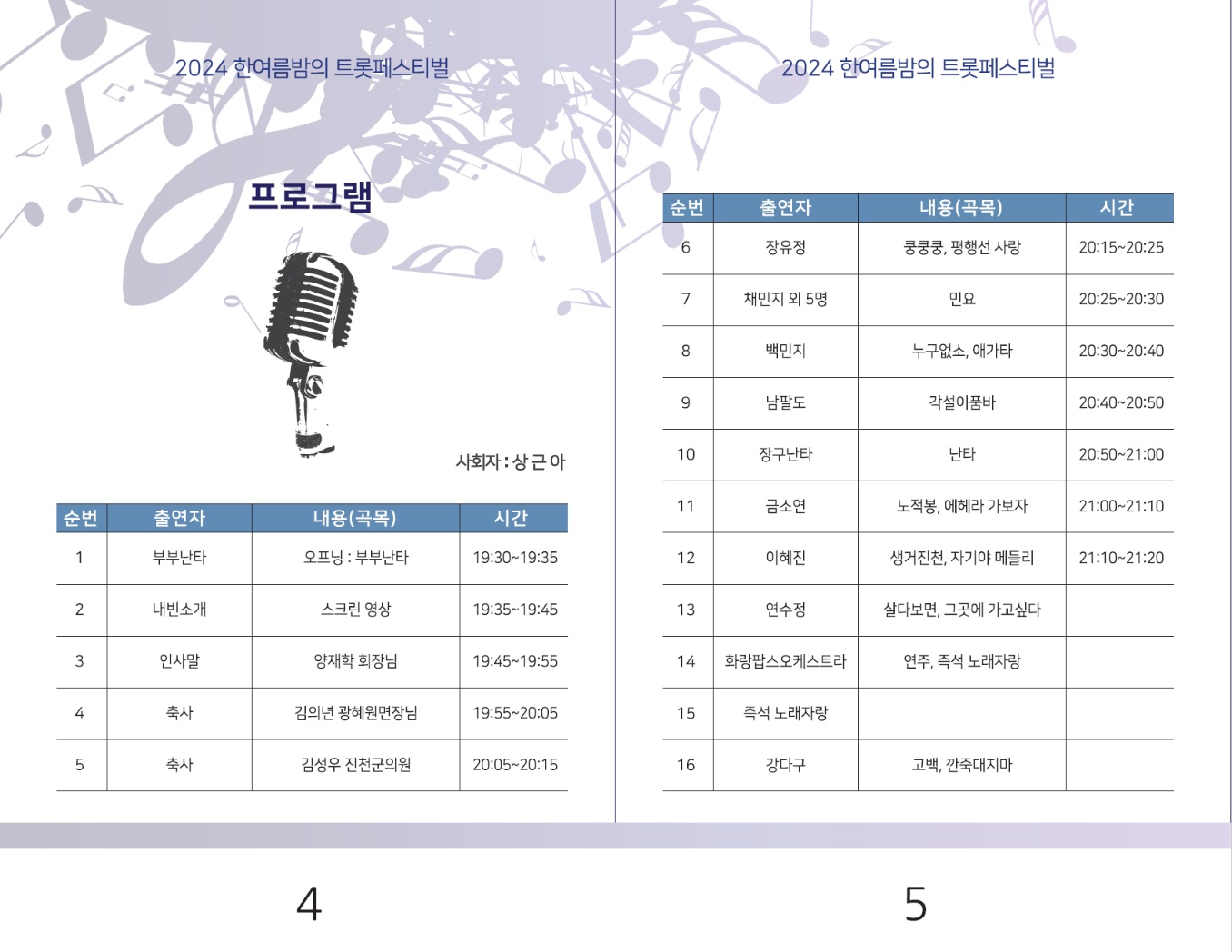 2024 한여름밤의 트롯페스티벌

프로그램

사회자 : 상 근 아

| 순번 | 출연자 | 내용(곡목) | 시간 |
|---|---|---|---|
| 1 | 부부난타 | 오프닝 : 부부난타 | 19:30~19:35 |
| 2 | 내빈소개 | 스크린 영상 | 19:35~19:45 |
| 3 | 인사말 | 양재학 회장님 | 19:45~19:55 |
| 4 | 축사 | 김의년 광혜원면장님 | 19:55~20:05 |
| 5 | 축사 | 김성우 진천군의원 | 20:05~20:15 |

4

2024 한여름밤의 트롯페스티벌

| 순번 | 출연자 | 내용(곡목) | 시간 |
|---|---|---|---|
| 6 | 장유정 | 쿵쿵쿵, 평행선 사랑 | 20:15~20:25 |
| 7 | 채민지 외 5명 | 민요 | 20:25~20:30 |
| 8 | 백민지 | 누구없소, 애가타 | 20:30~20:40 |
| 9 | 남팔도 | 각설이품바 | 20:40~20:50 |
| 10 | 장구난타 | 난타 | 20:50~21:00 |
| 11 | 금소연 | 노적봉, 에헤라 가보자 | 21:00~21:10 |
| 12 | 이혜진 | 생거진천, 자기야 메들리 | 21:10~21:20 |
| 13 | 연수정 | 살다보면, 그곳에 가고싶다 | |
| 14 | 화랑팝스오케스트라 | 연주, 즉석 노래자랑 | |
| 15 | 즉석 노래자랑 | | |
| 16 | 강다구 | 고백, 깐죽대지마 | |

5